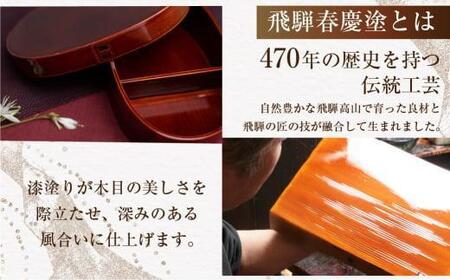 飛騨春慶塗とは

470年の歴史を持つ
伝統工芸

自然豊かな飛騨高山で育った良材と
飛騨の匠の技が融合して生まれました。

漆塗りが木目の美しさを
際立たせ、深みのある
風合いに仕上げます。